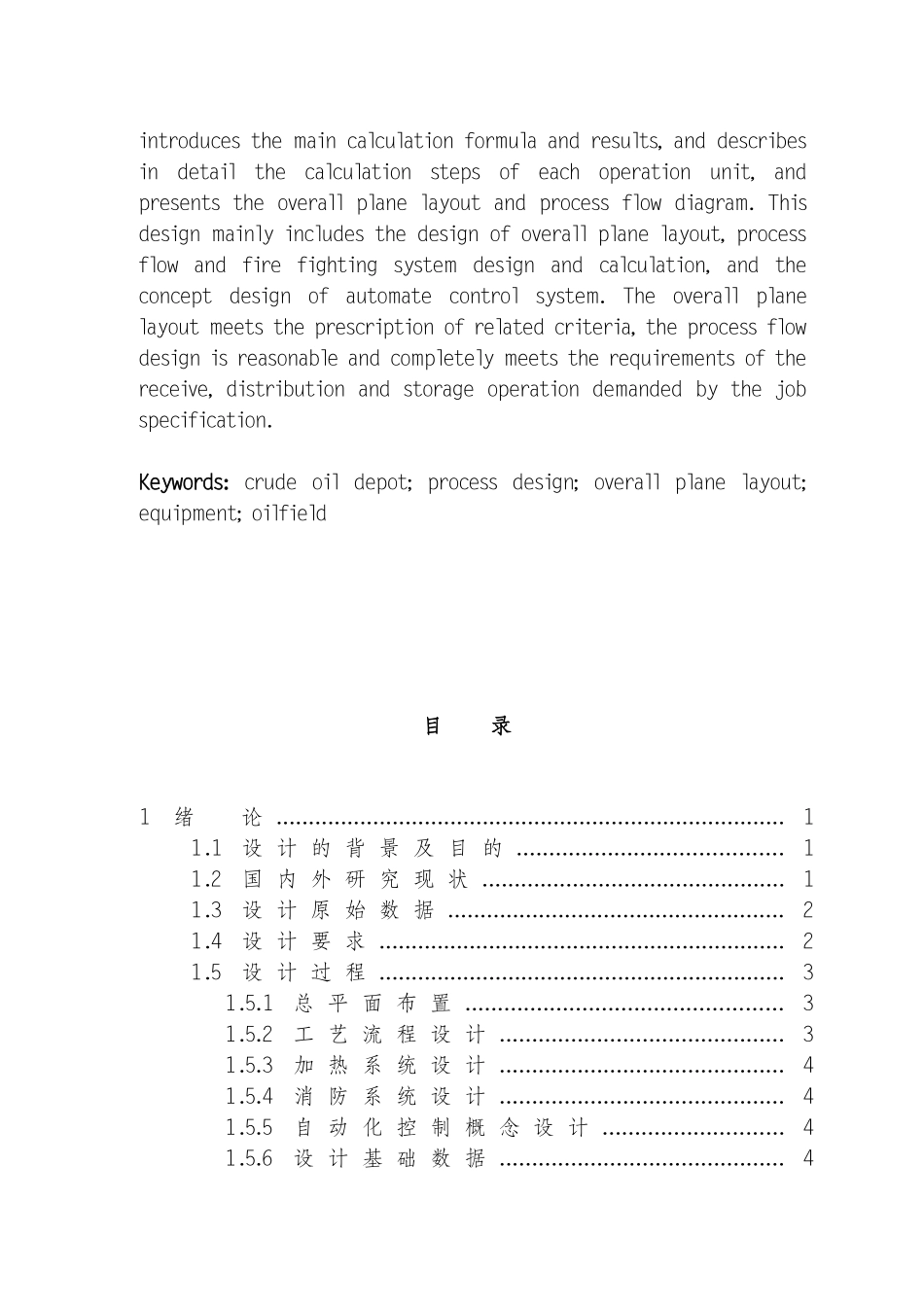 introduces the main calculation formula and results, and describes in detail the calculation steps of each operation unit, and presents the overall plane layout and process flow diagram. This design mainly includes the design of overall plane layout, process flow and fire fighting system design and calculation, and the concept design of automate control system. The overall plane layout meets the prescription of related criteria, the process flow design is reasonable and completely meets the requirements of the receive, distribution and storage operation demanded by the job specification.

Keywords: crude oil depot; process design; overall plane layout; equipment; oilfield

目 录

1 绪 论 1
1.1 设计的背景及目的 1
1.2 国内外研究现状 1
1.3 设计原始数据 2
1.4 设计要求 2
1.5 设计过程 3
1.5.1 总平面布置 3
1.5.2 工艺流程设计 3
1.5.3 加热系统设计 4
1.5.4 消防系统设计 4
1.5.5 自动化控制概念设计 4
1.5.6 设计基础数据 4